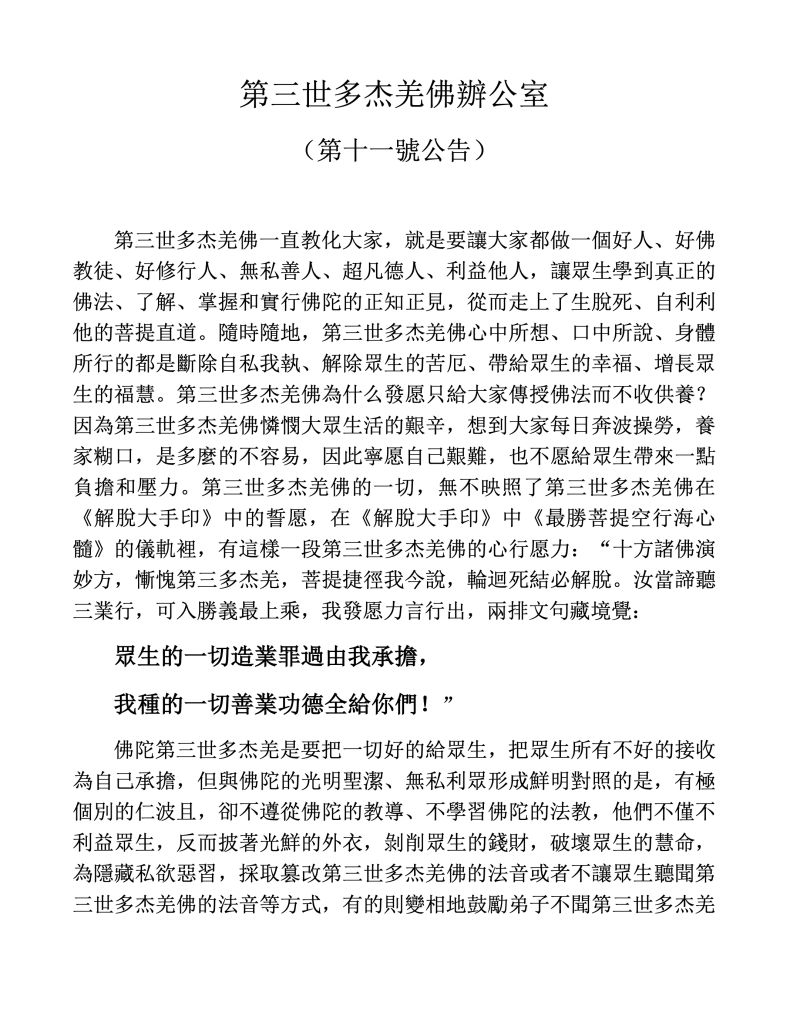 第三世多杰羌佛辦公室

（第十一號公告）

第三世多杰羌佛一直教化大家，就是要讓大家都做一個好人、好佛教徒、好修行人、無私善人、超凡德人、利益他人，讓眾生學到真正的佛法、了解、掌握和實行佛陀的正知正見，從而走上了生脫死、自利利他的菩提直道。隨時隨地，第三世多杰羌佛心中所想、口中所說、身體所行的都是斷除自私我執、解除眾生的苦厄、帶給眾生的幸福、增長眾生的福慧。第三世多杰羌佛為什么發愿只給大家傳授佛法而不收供養？因為第三世多杰羌佛憐憫大眾生活的艱辛，想到大家每日奔波操勞，養家糊口，是多麼的不容易，因此寧愿自己艱難，也不愿給眾生帶來一點負擔和壓力。第三世多杰羌佛的一切，無不映照了第三世多杰羌佛在《解脫大手印》中的誓愿，在《解脫大手印》中《最勝菩提空行海心髓》的儀軌裡，有這樣一段第三世多杰羌佛的心行愿力：“十方諸佛演妙方，慚愧第三多杰羌，菩提捷徑我今說，輪迴死結必解脫。汝當諦聽三業行，可入勝義最上乘，我發愿力言行出，兩排文句藏境覺：

眾生的一切造業罪過由我承擔，

我種的一切善業功德全給你們！”

佛陀第三世多杰羌是要把一切好的給眾生，把眾生所有不好的接收為自己承擔，但與佛陀的光明聖潔、無私利眾形成鮮明對照的是，有極個別的仁波且，卻不遵從佛陀的教導、不學習佛陀的法教，他們不僅不利益眾生，反而披著光鮮的外衣，剝削眾生的錢財，破壞眾生的慧命，為隱藏私欲惡習，採取篡改第三世多杰羌佛的法音或者不讓眾生聽聞第三世多杰羌佛的法音等方式，有的則變相地鼓勵弟子不聞第三世多杰羌